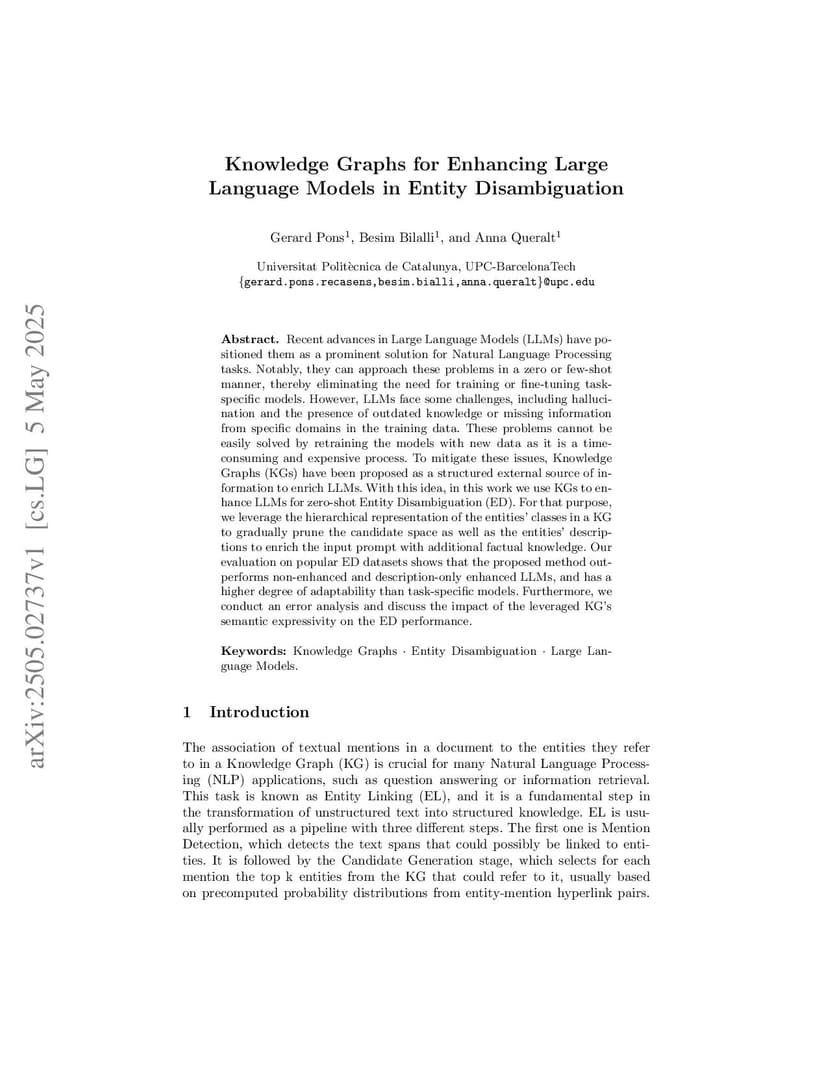 arXiv:2505.02737v1 [cs.LG] 5 May 2025

Knowledge Graphs for Enhancing Large Language Models in Entity Disambiguation

Gerard Pons$^1$, Besim Bilalli$^1$, and Anna Queralt$^1$

Universitat Politècnica de Catalunya, UPC-BarcelonaTech
{gerard.pons.recasens,besim.bialli,anna.queralt}@upc.edu

**Abstract.** Recent advances in Large Language Models (LLMs) have positioned them as a prominent solution for Natural Language Processing tasks. Notably, they can approach these problems in a zero or few-shot manner, thereby eliminating the need for training or fine-tuning task-specific models. However, LLMs face some challenges, including hallucination and the presence of outdated knowledge or missing information from specific domains in the training data. These problems cannot be easily solved by retraining the models with new data as it is a time-consuming and expensive process. To mitigate these issues, Knowledge Graphs (KGs) have been proposed as a structured external source of information to enrich LLMs. With this idea, in this work we use KGs to enhance LLMs for zero-shot Entity Disambiguation (ED). For that purpose, we leverage the hierarchical representation of the entities' classes in a KG to gradually prune the candidate space as well as the entities' descriptions to enrich the input prompt with additional factual knowledge. Our evaluation on popular ED datasets shows that the proposed method outperforms non-enhanced and description-only enhanced LLMs, and has a higher degree of adaptability than task-specific models. Furthermore, we conduct an error analysis and discuss the impact of the leveraged KG's semantic expressivity on the ED performance.

**Keywords:** Knowledge Graphs · Entity Disambiguation · Large Language Models.

1 Introduction

The association of textual mentions in a document to the entities they refer to in a Knowledge Graph (KG) is crucial for many Natural Language Processing (NLP) applications, such as question answering or information retrieval. This task is known as Entity Linking (EL), and it is a fundamental step in the transformation of unstructured text into structured knowledge. EL is usually performed as a pipeline with three different steps. The first one is Mention Detection, which detects the text spans that could possibly be linked to entities. It is followed by the Candidate Generation stage, which selects for each mention the top k entities from the KG that could refer to it, usually based on precomputed probability distributions from entity-mention hyperlink pairs.